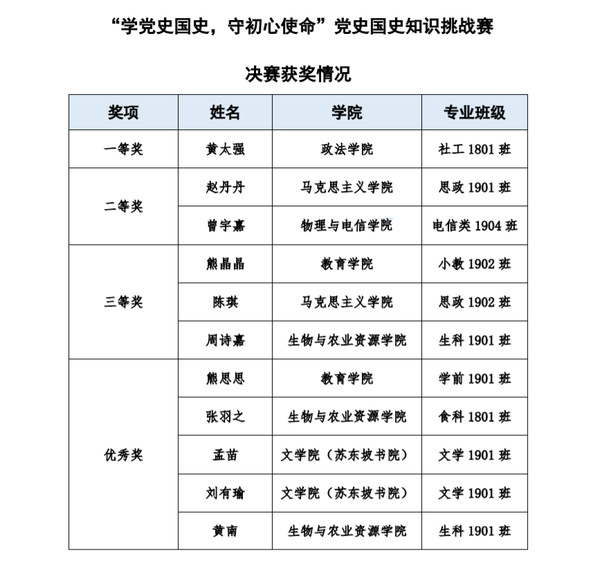 “学党史国史，守初心使命”党史国史知识挑战赛

决赛获奖情况

| 奖项 | 姓名 | 学院 | 专业班级 |
|---|---|---|---|
| 一等奖 | 黄太强 | 政法学院 | 社工 1801 班 |
| 二等奖 | 赵丹丹 | 马克思主义学院 | 思政 1901 班 |
|  | 曾宇嘉 | 物理与电信学院 | 电信类 1904 班 |
| 三等奖 | 熊晶晶 | 教育学院 | 小教 1902 班 |
|  | 陈琪 | 马克思主义学院 | 思政 1902 班 |
|  | 周诗嘉 | 生物与农业资源学院 | 生科 1901 班 |
| 优秀奖 | 熊思思 | 教育学院 | 学前 1901 班 |
|  | 张羽之 | 生物与农业资源学院 | 食科 1801 班 |
|  | 孟苗 | 文学院（苏东坡书院） | 文学 1901 班 |
|  | 刘有瑜 | 文学院（苏东坡书院） | 文学 1901 班 |
|  | 黄南 | 生物与农业资源学院 | 生科 1901 班 |